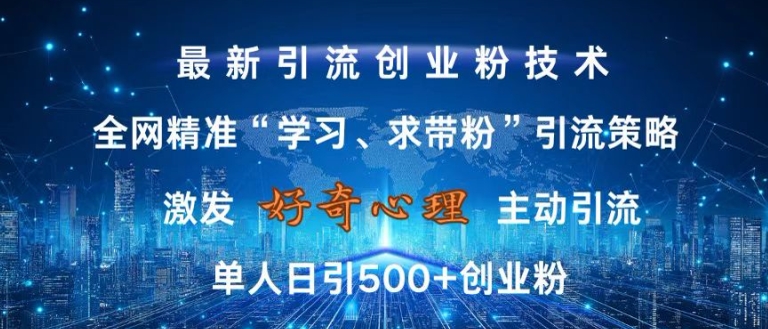 最新引流创业粉技术

全网精准“学习、求带粉”引流策略

激发 好奇心理 主动引流

单人日引500+创业粉